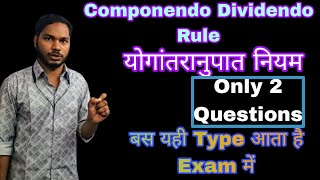 Componendo Dividendo Rule
योगांतरानुपात नियम

Only 2 Questions

बस यही Type आता है Exam में